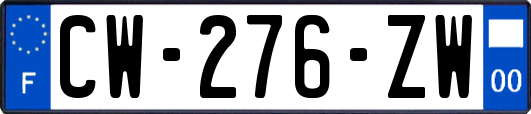 F
CW-276-ZW
00